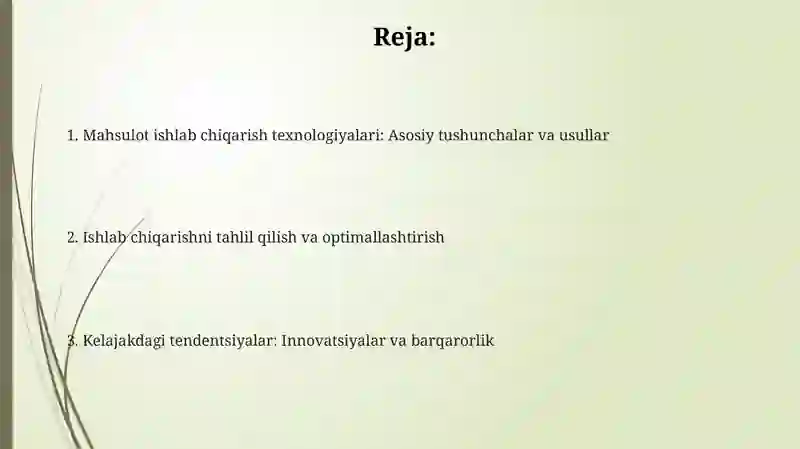 Reja:

1. Mahsulot ishlab chiqarish texnologiyalari: Asosiy tushunchalar va usullar

2. Ishlab chiqarishni tahlil qilish va optimallashtirish

3. Kelajakdagi tendentsiyalar: Innovatsiyalar va barqarorlik